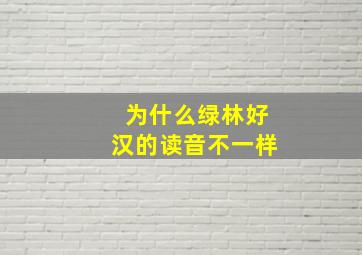 为什么绿林好汉的读音不一样